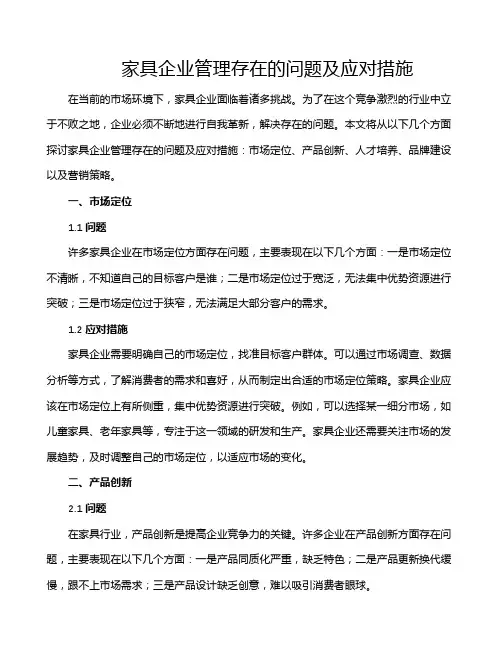 家具企业管理存在的问题及应对措施

在当前的市场环境下，家具企业面临着诸多挑战。为了在这个竞争激烈的行业中立于不败之地，企业必须不断地进行自我革新，解决存在的问题。本文将从以下几个方面探讨家具企业管理存在的问题及应对措施：市场定位、产品创新、人才培养、品牌建设以及营销策略。

一、市场定位

1.1 问题

许多家具企业在市场定位方面存在问题，主要表现在以下几个方面：一是市场定位不清晰，不知道自己的目标客户是谁；二是市场定位过于宽泛，无法集中优势资源进行突破；三是市场定位过于狭窄，无法满足大部分客户的需求。

1.2 应对措施

家具企业需要明确自己的市场定位，找准目标客户群体。可以通过市场调查、数据分析等方式，了解消费者的需求和喜好，从而制定出合适的市场定位策略。家具企业应该在市场定位上有所侧重，集中优势资源进行突破。例如，可以选择某一细分市场，如儿童家具、老年家具等，专注于这一领域的研发和生产。家具企业还需要关注市场的发展趋势，及时调整自己的市场定位，以适应市场的变化。

二、产品创新

2.1 问题

在家具行业，产品创新是提高企业竞争力的关键。许多企业在产品创新方面存在问题，主要表现在以下几个方面：一是产品同质化严重，缺乏特色；二是产品更新换代缓慢，跟不上市场需求；三是产品设计缺乏创意，难以吸引消费者眼球。